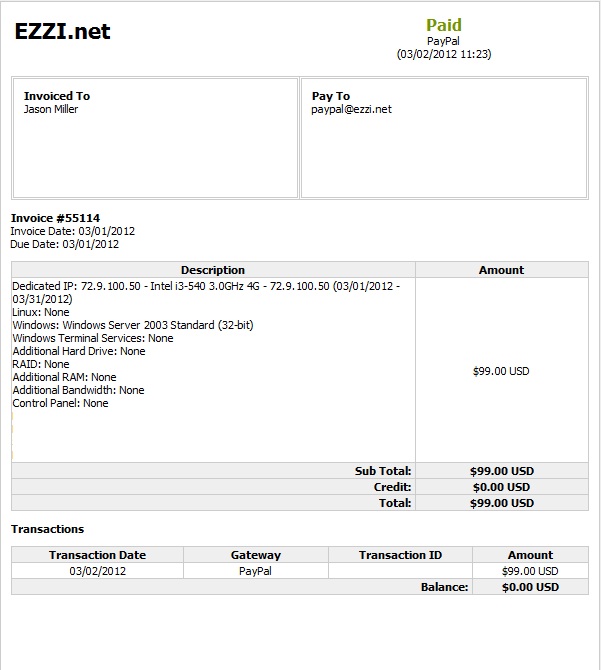 EZZI.net

Paid
PayPal
(03/02/2012 11:23)

Invoiced To
Jason Miller

Pay To
paypal@ezzi.net

Invoice #55114
Invoice Date: 03/01/2012
Due Date: 03/01/2012

| Description | Amount |
|---|---|
| Dedicated IP: 72.9.100.50 - Intel i3-540 3.0GHz 4G - 72.9.100.50 (03/01/2012 - 03/31/2012) Linux: None Windows: Windows Server 2003 Standard (32-bit) Windows Terminal Services: None Additional Hard Drive: None RAID: None Additional RAM: None Additional Bandwidth: None Control Panel: None | $99.00 USD |
| Sub Total: | $99.00 USD |
| Credit: | $0.00 USD |
| Total: | $99.00 USD |

Transactions

| Transaction Date | Gateway | Transaction ID | Amount |
|---|---|---|---|
| 03/02/2012 | PayPal | | $99.00 USD |
| | | Balance: | $0.00 USD |